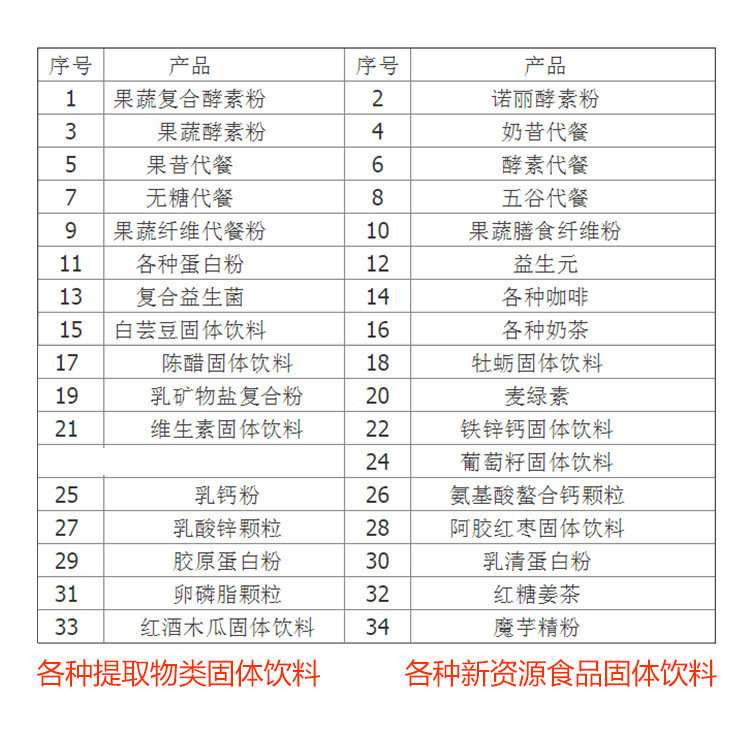 | 序号 | 产品 | 序号 | 产品 |
|---|---|---|---|
| 1 | 果蔬复合酵素粉 | 2 | 诺丽酵素粉 |
| 3 | 果蔬酵素粉 | 4 | 奶昔代餐 |
| 5 | 果昔代餐 | 6 | 酵素代餐 |
| 7 | 无糖代餐 | 8 | 五谷代餐 |
| 9 | 果蔬纤维代餐粉 | 10 | 果蔬膳食纤维粉 |
| 11 | 各种蛋白粉 | 12 | 益生元 |
| 13 | 复合益生菌 | 14 | 各种咖啡 |
| 15 | 白芸豆固体饮料 | 16 | 各种奶茶 |
| 17 | 陈醋固体饮料 | 18 | 牡蛎固体饮料 |
| 19 | 乳矿物盐复合粉 | 20 | 麦绿素 |
| 21 | 维生素固体饮料 | 22 | 铁锌钙固体饮料 |
| | | 24 | 葡萄籽固体饮料 |
| 25 | 乳钙粉 | 26 | 氨基酸螯合钙颗粒 |
| 27 | 乳酸锌颗粒 | 28 | 阿胶红枣固体饮料 |
| 29 | 胶原蛋白粉 | 30 | 乳清蛋白粉 |
| 31 | 卵磷脂颗粒 | 32 | 红糖姜茶 |
| 33 | 红酒木瓜固体饮料 | 34 | 魔芋精粉 |

各种提取物类固体饮料

各种新资源食品固体饮料